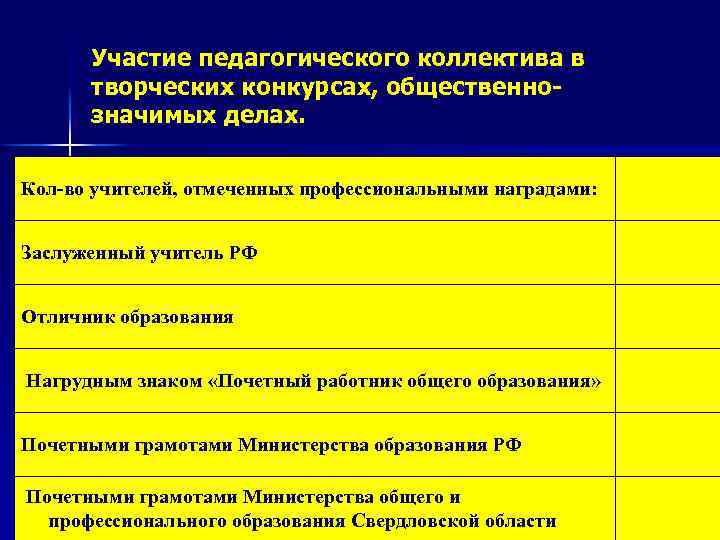 Участие педагогического коллектива в творческих конкурсах, общественно-значимых делах.

| Кол-во учителей, отмеченных профессиональными наградами: | |
|---|---|
| Заслуженный учитель РФ | |
| Отличник образования | |
| Нагрудным знаком «Почетный работник общего образования» | |
| Почетными грамотами Министерства образования РФ | |
| Почетными грамотами Министерства общего и профессионального образования Свердловской области | |